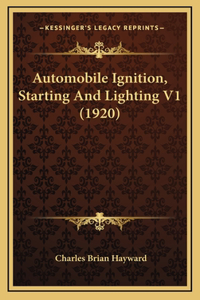 —KESSINGER'S LEGACY REPRINTS—

Automobile Ignition, Starting And Lighting V1 (1920)

Charles Brian Hayward